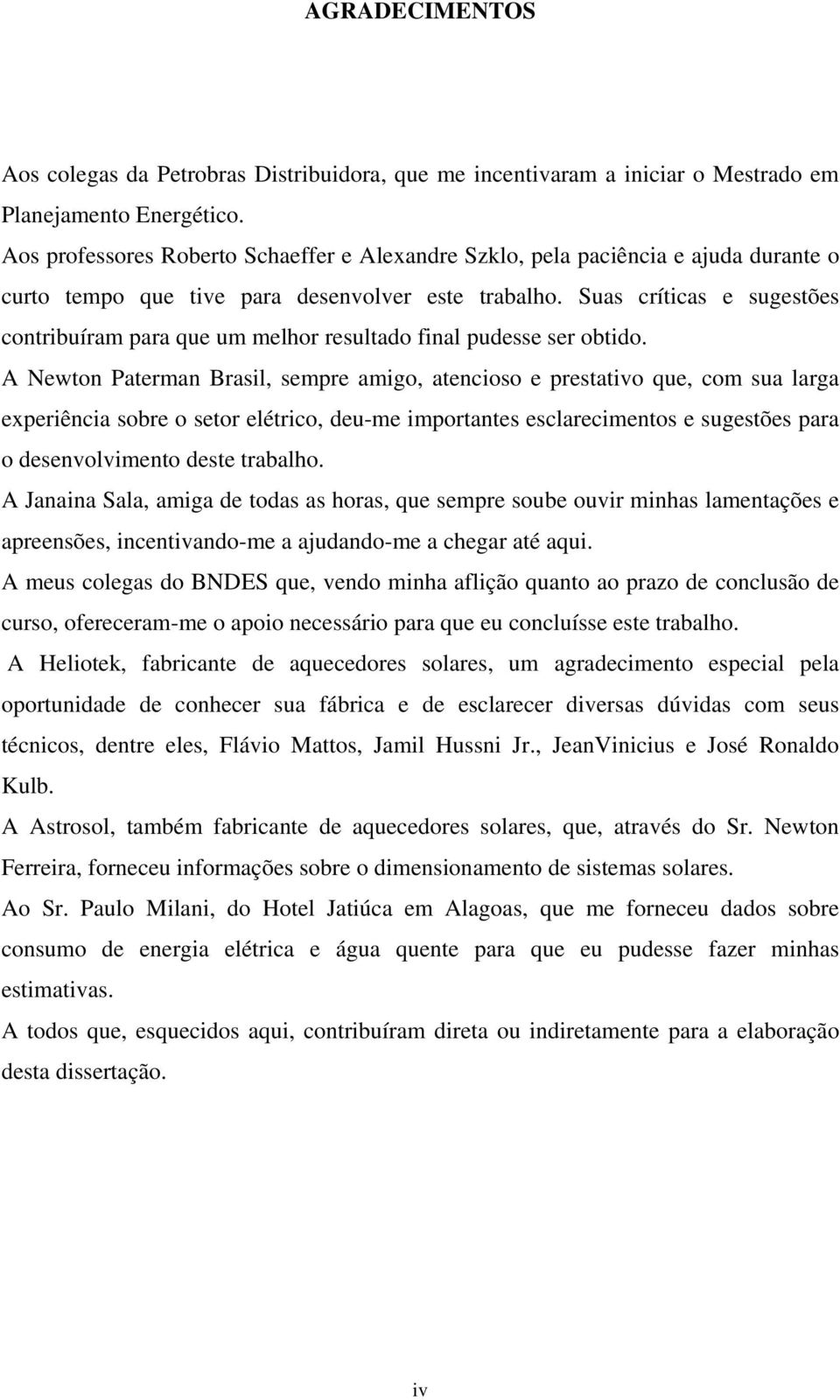 AGRADECIMENTOS

Aos colegas da Petrobras Distribuidora, que me incentivaram a iniciar o Mestrado em Planejamento Energético.

Aos professores Roberto Schaeffer e Alexandre Szklo, pela paciência e ajuda durante o curto tempo que tive para desenvolver este trabalho. Suas críticas e sugestões contribuíram para que um melhor resultado final pudesse ser obtido.

A Newton Paterman Brasil, sempre amigo, atencioso e prestativo que, com sua larga experiência sobre o setor elétrico, deu-me importantes esclarecimentos e sugestões para o desenvolvimento deste trabalho.

A Janaina Sala, amiga de todas as horas, que sempre soube ouvir minhas lamentações e apreensões, incentivando-me a ajudando-me a chegar até aqui.

A meus colegas do BNDES que, vendo minha aflição quanto ao prazo de conclusão de curso, ofereceram-me o apoio necessário para que eu concluísse este trabalho.

A Heliotek, fabricante de aquecedores solares, um agradecimento especial pela oportunidade de conhecer sua fábrica e de esclarecer diversas dúvidas com seus técnicos, dentre eles, Flávio Mattos, Jamil Hussni Jr., JeanVinicius e José Ronaldo Kulb.

A Astrosol, também fabricante de aquecedores solares, que, através do Sr. Newton Ferreira, forneceu informações sobre o dimensionamento de sistemas solares.

Ao Sr. Paulo Milani, do Hotel Jatiúca em Alagoas, que me forneceu dados sobre consumo de energia elétrica e água quente para que eu pudesse fazer minhas estimativas.

A todos que, esquecidos aqui, contribuíram direta ou indiretamente para a elaboração desta dissertação.

iv